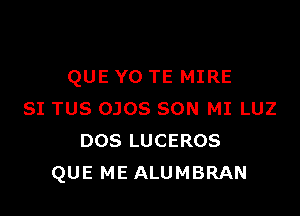 QUE YO TE MIRE
SI TUS OJOS SON MI LUZ
DOS LUCEROS
QUE ME ALUMBRAN